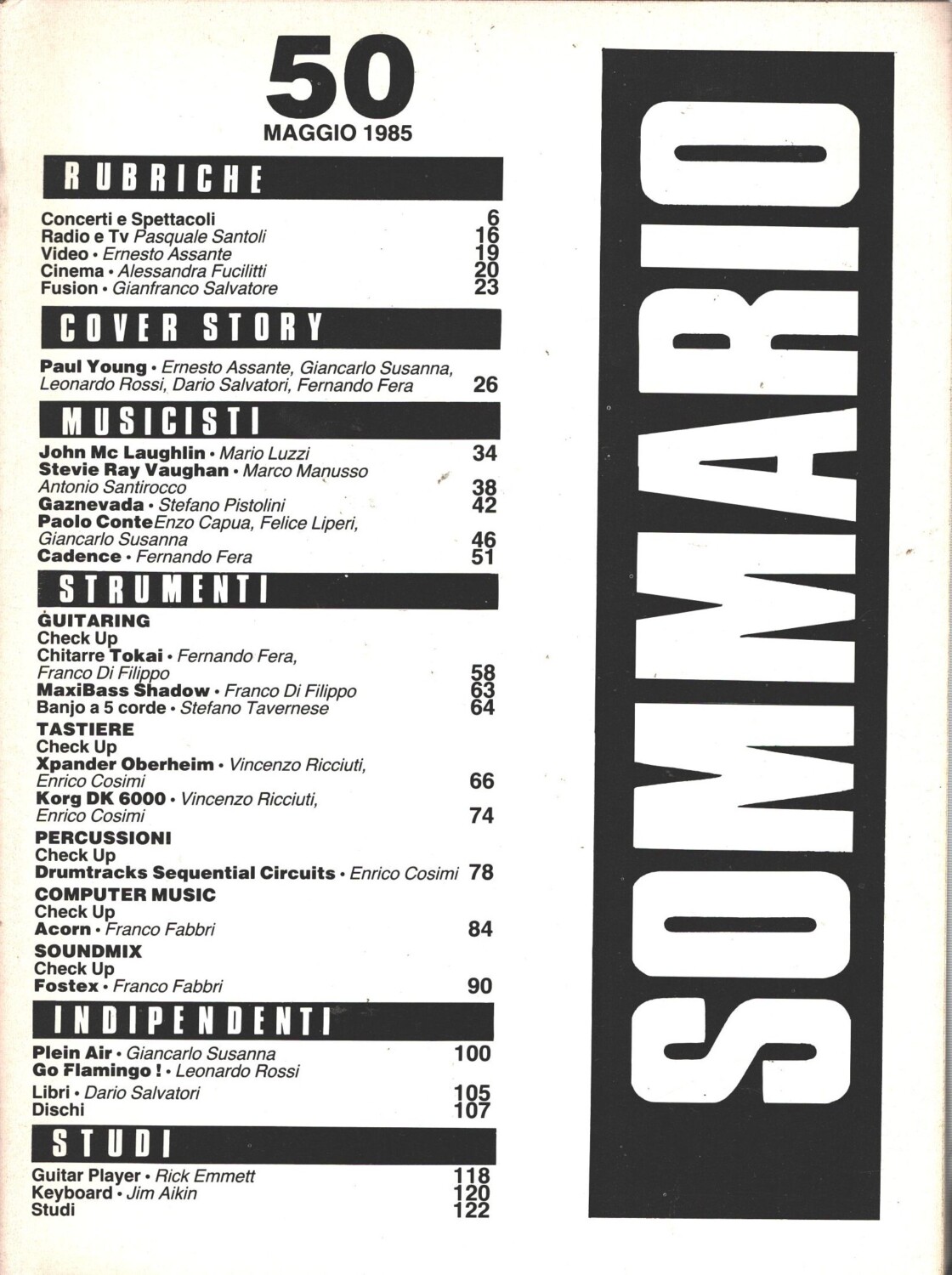 50
MAGGIO 1985

RUBRICHE

Concerti e Spettacoli 6
Radio e Tv Pasquale Santoli 16
Video • Ernesto Assante 19
Cinema • Alessandra Fucilitti 20
Fusion • Gianfranco Salvatore 23

COVER STORY

Paul Young • Ernesto Assante, Giancarlo Susanna, Leonardo Rossi, Dario Salvatori, Fernando Fera 26

MUSICISTI

John Mc Laughlin • Mario Luzzi 34
Stevie Ray Vaughan • Marco Manusso Antonio Santirocco 38
Gaznevada • Stefano Pistolini 42
Paolo Conte Enzo Capua, Felice Liperi, Giancarlo Susanna 46
Cadence • Fernando Fera 51

STRUMENTI

GUITARING
Check Up
Chitarre Tokai • Fernando Fera, Franco Di Filippo 58
MaxiBass Shadow • Franco Di Filippo 63
Banjo a 5 corde • Stefano Tavernese 64
TASTIERE
Check Up
Xpander Oberheim • Vincenzo Ricciuti, Enrico Cosimi 66
Korg DK 6000 • Vincenzo Ricciuti, Enrico Cosimi 74
PERCUSSIONI
Check Up
Drumtracks Sequential Circuits • Enrico Cosimi 78
COMPUTER MUSIC
Check Up
Acorn • Franco Fabbri 84
SOUNDMIX
Check Up
Fostex • Franco Fabbri 90

INDIPENDENTI

Plein Air • Giancarlo Susanna 100
Go Flamingo ! • Leonardo Rossi
Libri • Dario Salvatori 105
Dischi 107

STUDI

Guitar Player • Rick Emmett 118
Keyboard • Jim Aikin 120
Studi 122

SOMMARIO